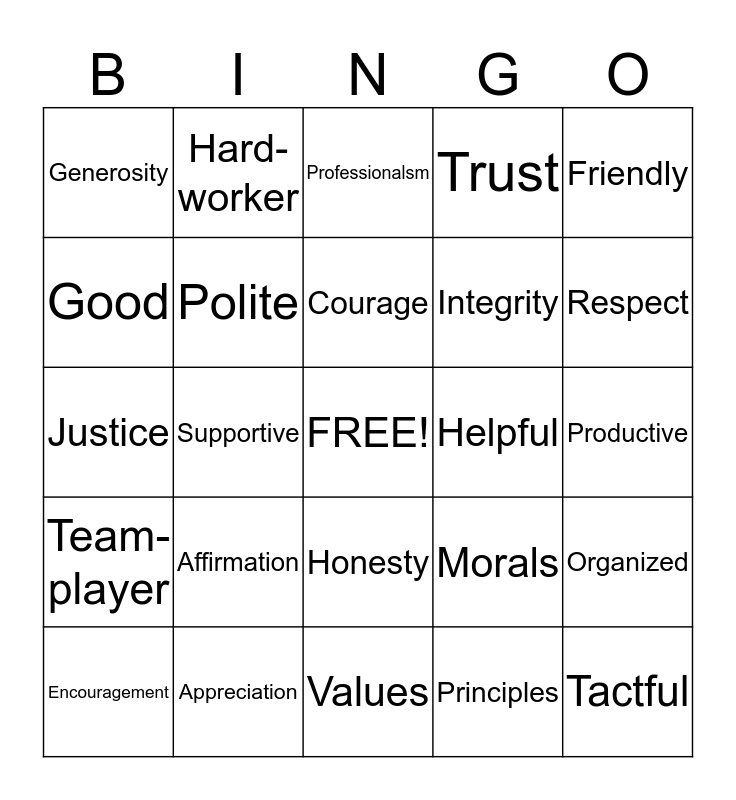 | B | I | N | G | O |
|---|---|---|---|---|
| Generosity | Hard-worker | Professionalsm | Trust | Friendly |
| Good | Polite | Courage | Integrity | Respect |
| Justice | Supportive | FREE! | Helpful | Productive |
| Team-player | Affirmation | Honesty | Morals | Organized |
| Encouragement | Appreciation | Values | Principles | Tactful |